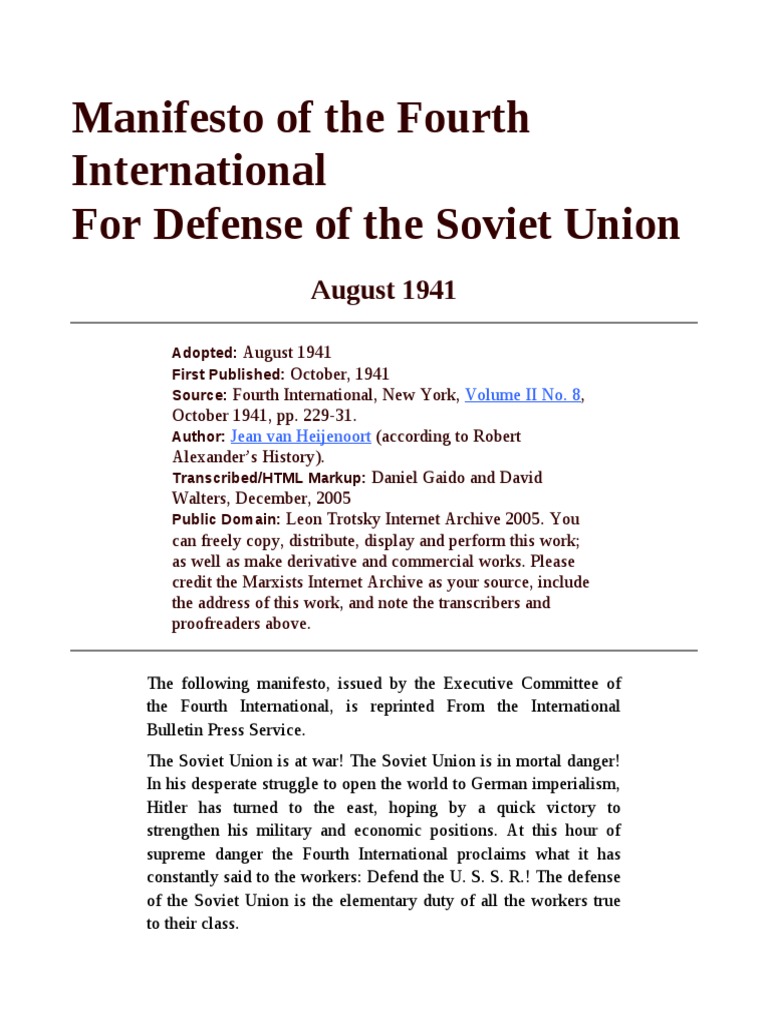 Manifesto of the Fourth International
For Defense of the Soviet Union

August 1941

Adopted: August 1941
First Published: October, 1941
Source: Fourth International, New York, Volume II No. 8, October 1941, pp. 229-31.
Author: Jean van Heijenoort (according to Robert Alexander's History).
Transcribed/HTML Markup: Daniel Gaido and David Walters, December, 2005
Public Domain: Leon Trotsky Internet Archive 2005. You can freely copy, distribute, display and perform this work; as well as make derivative and commercial works. Please credit the Marxists Internet Archive as your source, include the address of this work, and note the transcribers and proofreaders above.

The following manifesto, issued by the Executive Committee of the Fourth International, is reprinted From the International Bulletin Press Service.

The Soviet Union is at war! The Soviet Union is in mortal danger! In his desperate struggle to open the world to German imperialism, Hitler has turned to the east, hoping by a quick victory to strengthen his military and economic positions. At this hour of supreme danger the Fourth International proclaims what it has constantly said to the workers: Defend the U. S. S. R.! The defense of the Soviet Union is the elementary duty of all the workers true to their class.